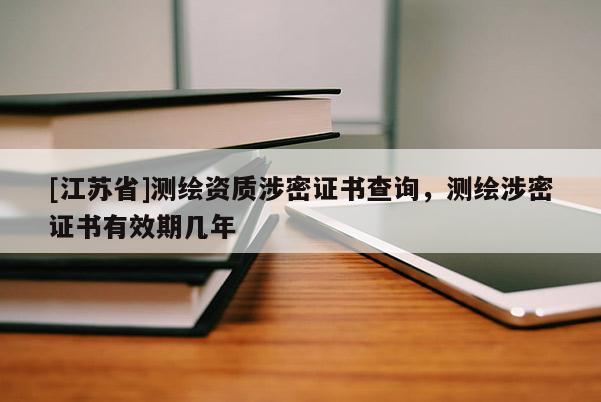 [江苏省]测绘资质涉密证书查询，测绘涉密证书有效期几年